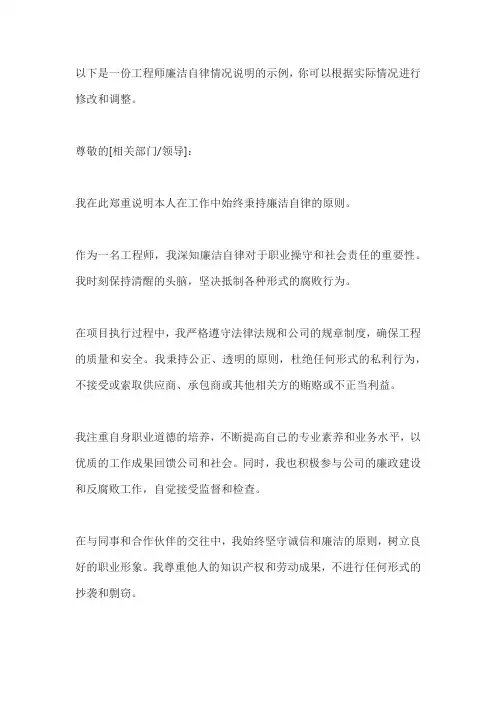 以下是一份工程师廉洁自律情况说明的示例，你可以根据实际情况进行修改和调整。

尊敬的[相关部门/领导]：

我在此郑重说明本人在工作中始终秉持廉洁自律的原则。

作为一名工程师，我深知廉洁自律对于职业操守和社会责任的重要性。我时刻保持清醒的头脑，坚决抵制各种形式的腐败行为。

在项目执行过程中，我严格遵守法律法规和公司的规章制度，确保工程的质量和安全。我秉持公正、透明的原则，杜绝任何形式的私利行为，不接受或索取供应商、承包商或其他相关方的贿赂或不正当利益。

我注重自身职业道德的培养，不断提高自己的专业素养和业务水平，以优质的工作成果回馈公司和社会。同时，我也积极参与公司的廉政建设和反腐败工作，自觉接受监督和检查。

在与同事和合作伙伴的交往中，我始终坚守诚信和廉洁的原则，树立良好的职业形象。我尊重他人的知识产权和劳动成果，不进行任何形式的抄袭和剽窃。